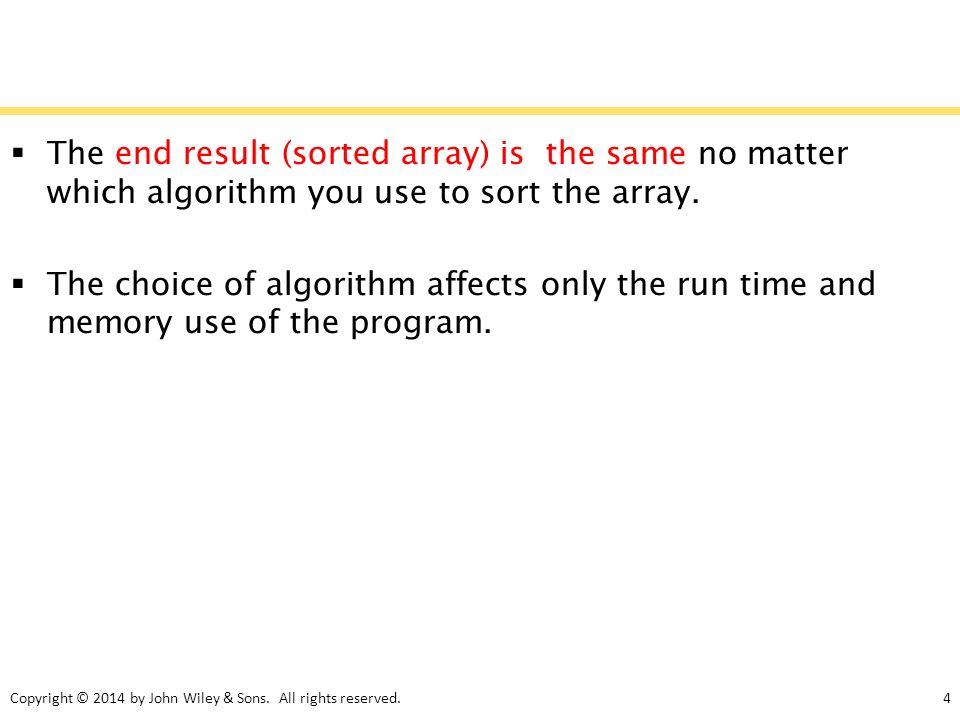 ▪ The end result (sorted array) is  the same no matter which algorithm you use to sort the array.

▪ The choice of algorithm affects only the run time and memory use of the program.

Copyright © 2014 by John Wiley & Sons.  All rights reserved.

4